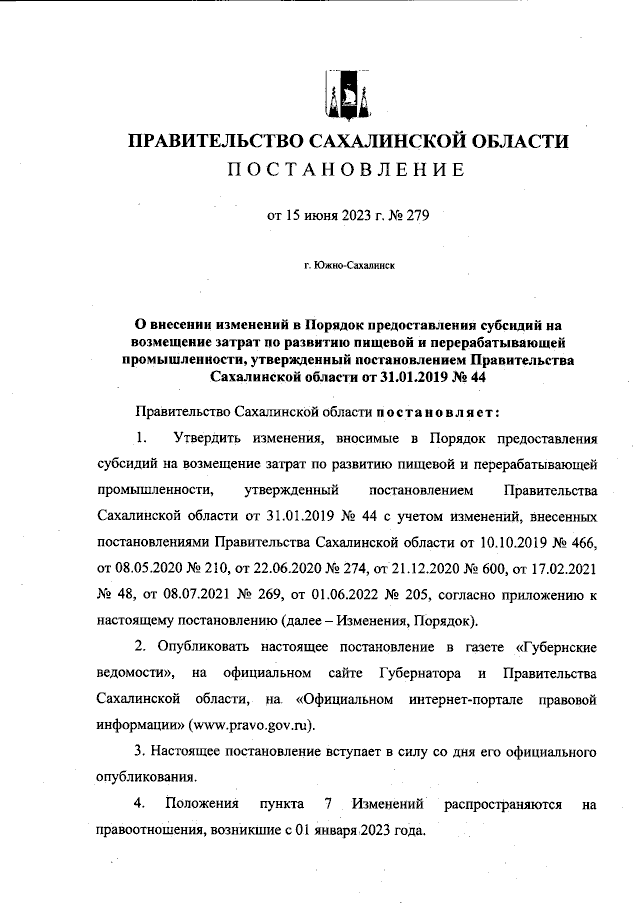 ПРАВИТЕЛЬСТВО САХАЛИНСКОЙ ОБЛАСТИ
ПОСТАНОВЛЕНИЕ

от 15 июня 2023 г. № 279

г. Южно-Сахалинск

О внесении изменений в Порядок предоставления субсидий на возмещение затрат по развитию пищевой и перерабатывающей промышленности, утвержденный постановлением Правительства Сахалинской области от 31.01.2019 № 44

Правительство Сахалинской области постановляет:

1. Утвердить изменения, вносимые в Порядок предоставления субсидий на возмещение затрат по развитию пищевой и перерабатывающей промышленности, утвержденный постановлением Правительства Сахалинской области от 31.01.2019 № 44 с учетом изменений, внесенных постановлениями Правительства Сахалинской области от 10.10.2019 № 466, от 08.05.2020 № 210, от 22.06.2020 № 274, от 21.12.2020 № 600, от 17.02.2021 № 48, от 08.07.2021 № 269, от 01.06.2022 № 205, согласно приложению к настоящему постановлению (далее – Изменения, Порядок).

2. Опубликовать настоящее постановление в газете «Губернские ведомости», на официальном сайте Губернатора и Правительства Сахалинской области, на «Официальном интернет-портале правовой информации» (www.pravo.gov.ru).

3. Настоящее постановление вступает в силу со дня его официального опубликования.

4. Положения пункта 7 Изменений распространяются на правоотношения, возникшие с 01 января 2023 года.